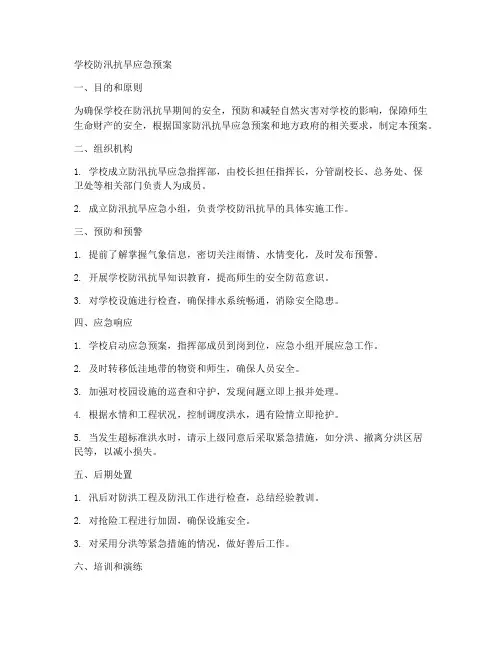 学校防汛抗旱应急预案

一、目的和原则

为确保学校在防汛抗旱期间的安全，预防和减轻自然灾害对学校的影响，保障师生生命财产的安全，根据国家防汛抗旱应急预案和地方政府的相关要求，制定本预案。

二、组织机构

1. 学校成立防汛抗旱应急指挥部，由校长担任指挥长，分管副校长、总务处、保卫处等相关部门负责人为成员。

2. 成立防汛抗旱应急小组，负责学校防汛抗旱的具体实施工作。

三、预防和预警

1. 提前了解掌握气象信息，密切关注雨情、水情变化，及时发布预警。

2. 开展学校防汛抗旱知识教育，提高师生的安全防范意识。

3. 对学校设施进行检查，确保排水系统畅通，消除安全隐患。

四、应急响应

1. 学校启动应急预案，指挥部成员到岗到位，应急小组开展应急工作。

2. 及时转移低洼地带的物资和师生，确保人员安全。

3. 加强对校园设施的巡查和守护，发现问题立即上报并处理。

4. 根据水情和工程状况，控制调度洪水，遇有险情立即抢护。

5. 当发生超标准洪水时，请示上级同意后采取紧急措施，如分洪、撤离分洪区居民等，以减小损失。

五、后期处置

1. 汛后对防洪工程及防汛工作进行检查，总结经验教训。

2. 对抢险工程进行加固，确保设施安全。

3. 对采用分洪等紧急措施的情况，做好善后工作。

六、培训和演练